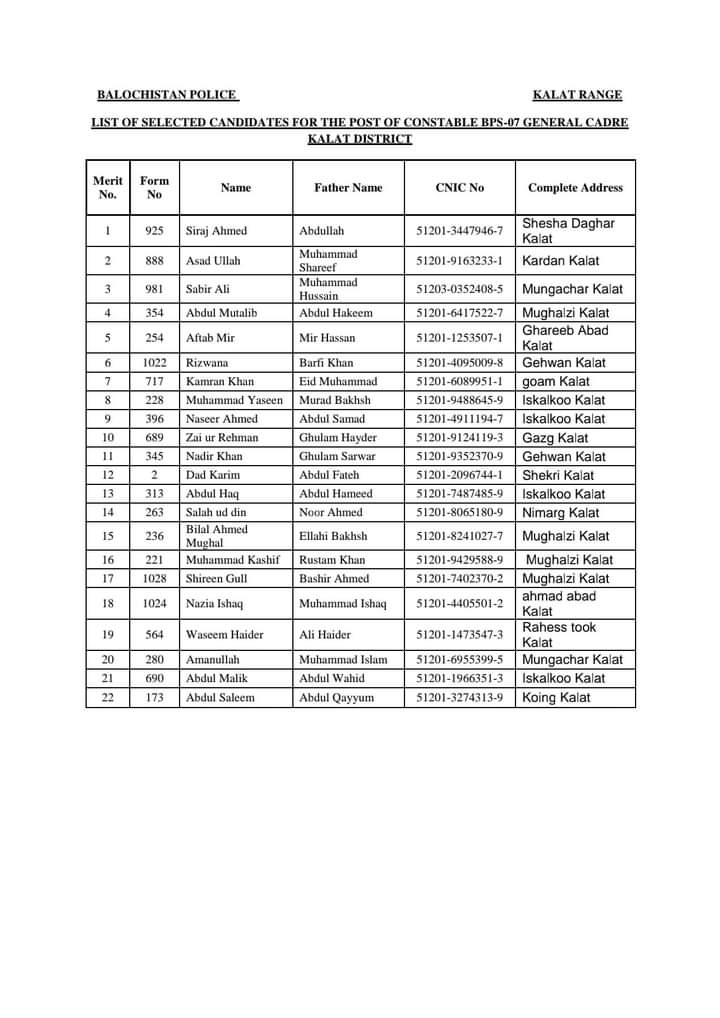 BALOCHISTAN POLICE KALAT RANGE

LIST OF SELECTED CANDIDATES FOR THE POST OF CONSTABLE BPS-07 GENERAL CADRE KALAT DISTRICT

| Merit No. | Form No | Name | Father Name | CNIC No | Complete Address |
|---|---|---|---|---|---|
| 1 | 925 | Siraj Ahmed | Abdullah | 51201-3447946-7 | Shesha Daghar Kalat |
| 2 | 888 | Asad Ullah | Muhammad Shareef | 51201-9163233-1 | Kardan Kalat |
| 3 | 981 | Sabir Ali | Muhammad Hussain | 51203-0352408-5 | Mungachar Kalat |
| 4 | 354 | Abdul Mutalib | Abdul Hakeem | 51201-6417522-7 | Mughalzi Kalat |
| 5 | 254 | Aftab Mir | Mir Hassan | 51201-1253507-1 | Ghareeb Abad Kalat |
| 6 | 1022 | Rizwana | Barfi Khan | 51201-4095009-8 | Gehwan Kalat |
| 7 | 717 | Kamran Khan | Eid Muhammad | 51201-6089951-1 | goam Kalat |
| 8 | 228 | Muhammad Yaseen | Murad Bakhsh | 51201-9488645-9 | Iskalkoo Kalat |
| 9 | 396 | Naseer Ahmed | Abdul Samad | 51201-4911194-7 | Iskalkoo Kalat |
| 10 | 689 | Zai ur Rehman | Ghulam Hayder | 51201-9124119-3 | Gazg Kalat |
| 11 | 345 | Nadir Khan | Ghulam Sarwar | 51201-9352370-9 | Gehwan Kalat |
| 12 | 2 | Dad Karim | Abdul Fateh | 51201-2096744-1 | Shekri Kalat |
| 13 | 313 | Abdul Haq | Abdul Hameed | 51201-7487485-9 | Iskalkoo Kalat |
| 14 | 263 | Salah ud din | Noor Ahmed | 51201-8065180-9 | Nimarg Kalat |
| 15 | 236 | Bilal Ahmed Mughal | Ellahi Bakhsh | 51201-8241027-7 | Mughalzi Kalat |
| 16 | 221 | Muhammad Kashif | Rustam Khan | 51201-9429588-9 | Mughalzi Kalat |
| 17 | 1028 | Shireen Gull | Bashir Ahmed | 51201-7402370-2 | Mughalzi Kalat |
| 18 | 1024 | Nazia Ishaq | Muhammad Ishaq | 51201-4405501-2 | ahmad abad Kalat |
| 19 | 564 | Waseem Haider | Ali Haider | 51201-1473547-3 | Rahess took Kalat |
| 20 | 280 | Amanullah | Muhammad Islam | 51201-6955399-5 | Mungachar Kalat |
| 21 | 690 | Abdul Malik | Abdul Wahid | 51201-1966351-3 | Iskalkoo Kalat |
| 22 | 173 | Abdul Saleem | Abdul Qayyum | 51201-3274313-9 | Koing Kalat |